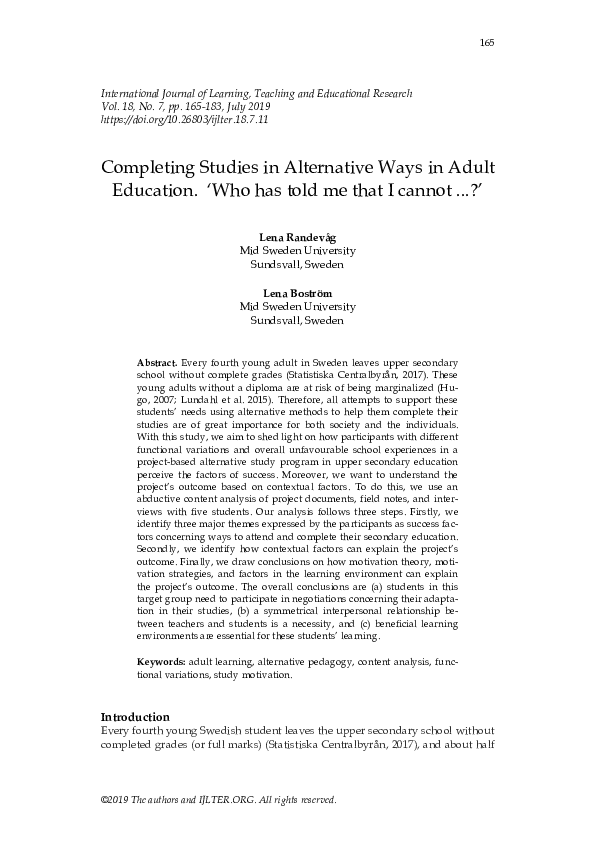 165

International Journal of Learning, Teaching and Educational Research
Vol. 18, No. 7, pp. 165-183, July 2019
https://doi.org/10.26803/ijlter.18.7.11

Completing Studies in Alternative Ways in Adult Education. 'Who has told me that I cannot ...?'

Lena Randevåg
Mid Sweden University
Sundsvall, Sweden

Lena Boström
Mid Sweden University
Sundsvall, Sweden

Abstract. Every fourth young adult in Sweden leaves upper secondary school without complete grades (Statistiska Centralbyrån, 2017). These young adults without a diploma are at risk of being marginalized (Hugo, 2007; Lundahl et al. 2015). Therefore, all attempts to support these students' needs using alternative methods to help them complete their studies are of great importance for both society and the individuals. With this study, we aim to shed light on how participants with different functional variations and overall unfavourable school experiences in a project-based alternative study program in upper secondary education perceive the factors of success. Moreover, we want to understand the project's outcome based on contextual factors. To do this, we use an abductive content analysis of project documents, field notes, and interviews with five students. Our analysis follows three steps. Firstly, we identify three major themes expressed by the participants as success factors concerning ways to attend and complete their secondary education. Secondly, we identify how contextual factors can explain the project's outcome. Finally, we draw conclusions on how motivation theory, motivation strategies, and factors in the learning environment can explain the project's outcome. The overall conclusions are (a) students in this target group need to participate in negotiations concerning their adaptation in their studies, (b) a symmetrical interpersonal relationship between teachers and students is a necessity, and (c) beneficial learning environments are essential for these students' learning.

Keywords: adult learning, alternative pedagogy, content analysis, functional variations, study motivation.

Introduction
Every fourth young Swedish student leaves the upper secondary school without completed grades (or full marks) (Statistiska Centralbyrån, 2017), and about half

©2019 The authors and IJLTER.ORG. All rights reserved.